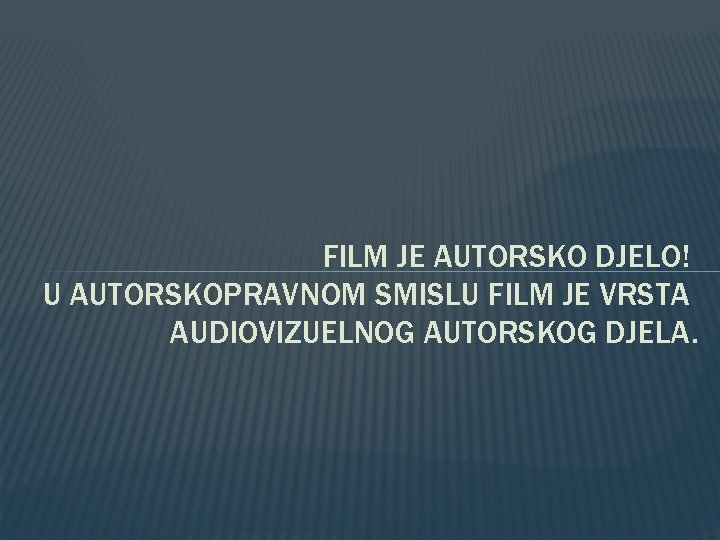 FILM JE AUTORSKO DJELO!

U AUTORSKOPRAVNOM SMISLU FILM JE VRSTA AUDIOVIZUELNOG AUTORSKOG DJELA.